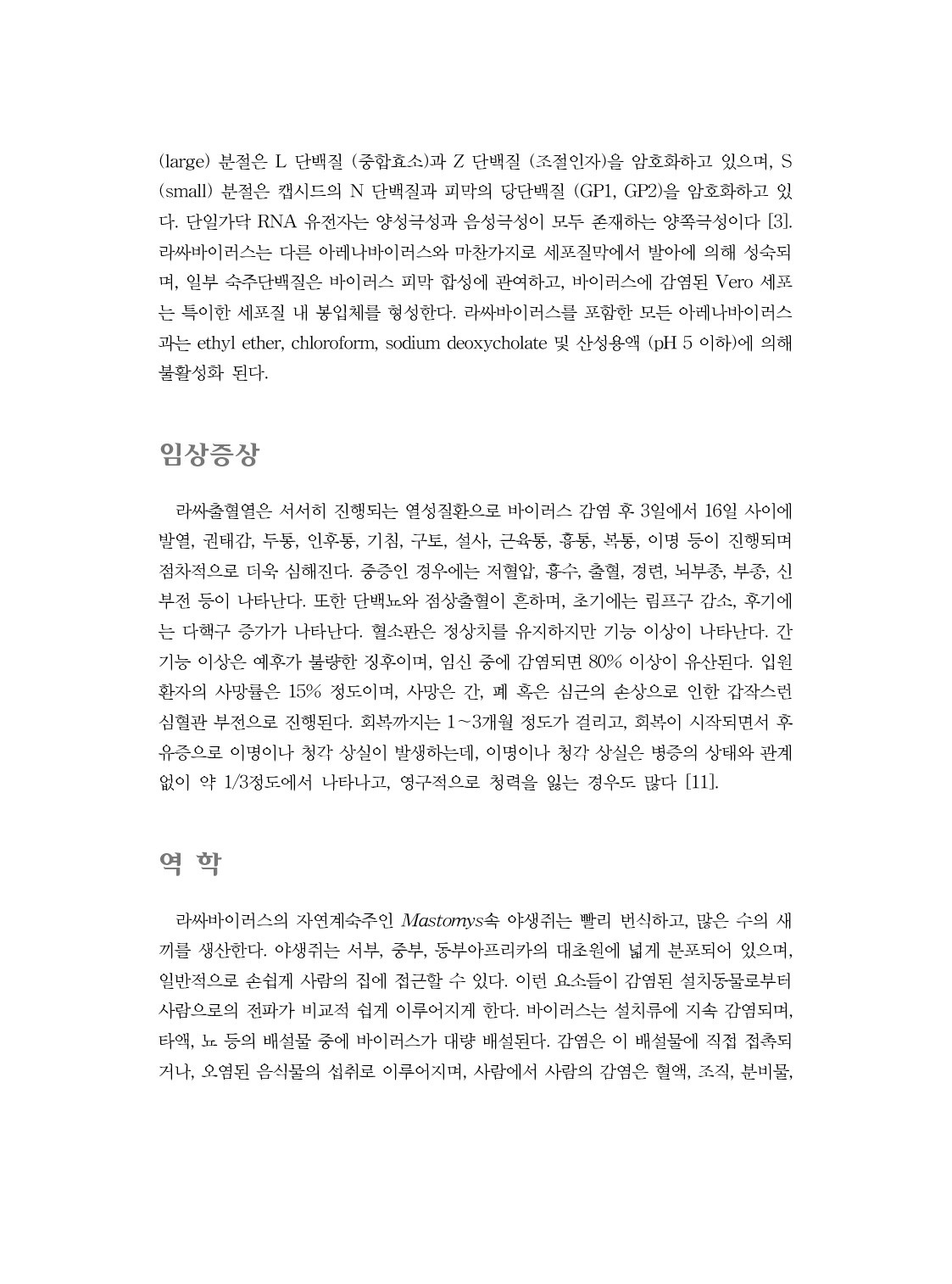 (large) 분절은 L 단백질 (중합효소)과 Z 단백질 (조절인자)을 암호화하고 있으며, S (small) 분절은 캡시드의 N 단백질과 피막의 당단백질 (GP1, GP2)을 암호화하고 있다. 단일가닥 RNA 유전자는 양성극성과 음성극성이 모두 존재하는 양쪽극성이다 [3]. 라싸바이러스는 다른 아레나바이러스와 마찬가지로 세포질막에서 발아에 의해 성숙되며, 일부 숙주단백질은 바이러스 피막 합성에 관여하고, 바이러스에 감염된 Vero 세포는 특이한 세포질 내 봉입체를 형성한다. 라싸바이러스를 포함한 모든 아레나바이러스과는 ethyl ether, chloroform, sodium deoxycholate 및 산성용액 (pH 5 이하)에 의해 불활성화 된다.

임상증상

라싸출혈열은 서서히 진행되는 열성질환으로 바이러스 감염 후 3일에서 16일 사이에 발열, 권태감, 두통, 인후통, 기침, 구토, 설사, 근육통, 흉통, 복통, 이명 등이 진행되며 점차적으로 더욱 심해진다. 중증인 경우에는 저혈압, 흉수, 출혈, 경련, 뇌부종, 부종, 신부전 등이 나타난다. 또한 단백뇨와 점상출혈이 흔하며, 초기에는 림프구 감소, 후기에는 다핵구 증가가 나타난다. 혈소판은 정상치를 유지하지만 기능 이상이 나타난다. 간기능 이상은 예후가 불량한 징후이며, 임신 중에 감염되면 80% 이상이 유산된다. 입원환자의 사망률은 15% 정도이며, 사망은 간, 폐 혹은 심근의 손상으로 인한 갑작스런 심혈관 부전으로 진행된다. 회복까지는 1~3개월 정도가 걸리고, 회복이 시작되면서 후유증으로 이명이나 청각 상실이 발생하는데, 이명이나 청각 상실은 병증의 상태와 관계없이 약 1/3정도에서 나타나고, 영구적으로 청력을 잃는 경우도 많다 [11].

역 학

라싸바이러스의 자연계숙주인 Mastomys속 야생쥐는 빨리 번식하고, 많은 수의 새끼를 생산한다. 야생쥐는 서부, 중부, 동부아프리카의 대초원에 넓게 분포되어 있으며, 일반적으로 손쉽게 사람의 집에 접근할 수 있다. 이런 요소들이 감염된 설치동물로부터 사람으로의 전파가 비교적 쉽게 이루어지게 한다. 바이러스는 설치류에 지속 감염되며, 타액, 뇨 등의 배설물 중에 바이러스가 대량 배설된다. 감염은 이 배설물에 직접 접촉되거나, 오염된 음식물의 섭취로 이루어지며, 사람에서 사람의 감염은 혈액, 조직, 분비물,